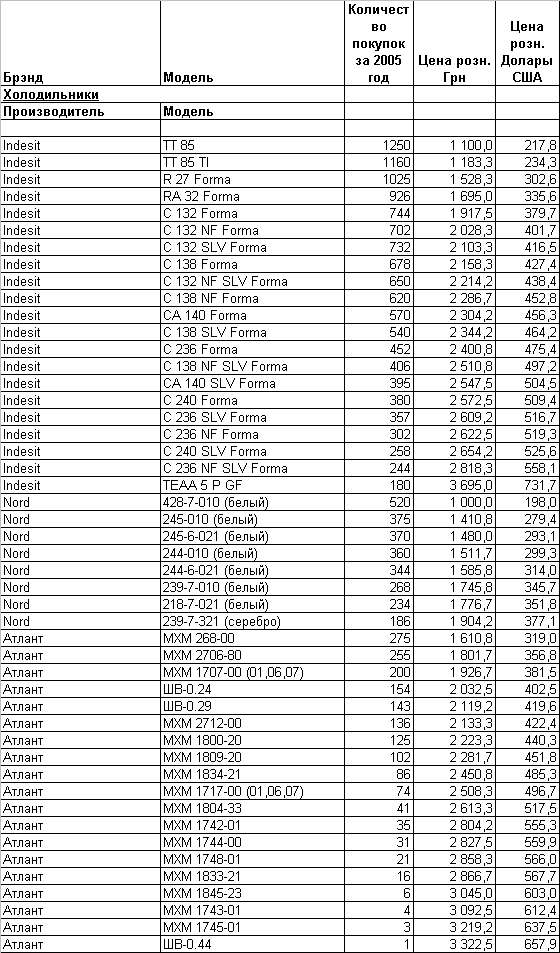 | Брэнд | Модель | Количество покупок за 2005 год | Цена розн. Грн | Цена розн. Долары США |
|---|---|---|---|---|
| Холодильники | | | | |
| Производитель | Модель | | | |
| | | | | |
| Indesit | TT 85 | 1250 | 1 100,0 | 217,8 |
| Indesit | TT 85 TI | 1160 | 1 183,3 | 234,3 |
| Indesit | R 27 Forma | 1025 | 1 528,3 | 302,6 |
| Indesit | RA 32 Forma | 926 | 1 695,0 | 335,6 |
| Indesit | C 132 Forma | 744 | 1 917,5 | 379,7 |
| Indesit | C 132 NF Forma | 702 | 2 028,3 | 401,7 |
| Indesit | C 132 SLV Forma | 732 | 2 103,3 | 416,5 |
| Indesit | C 138 Forma | 678 | 2 158,3 | 427,4 |
| Indesit | C 132 NF SLV Forma | 650 | 2 214,2 | 438,4 |
| Indesit | C 138 NF Forma | 620 | 2 286,7 | 452,8 |
| Indesit | CA 140 Forma | 570 | 2 304,2 | 456,3 |
| Indesit | C 138 SLV Forma | 540 | 2 344,2 | 464,2 |
| Indesit | C 236 Forma | 452 | 2 400,8 | 475,4 |
| Indesit | C 138 NF SLV Forma | 406 | 2 510,8 | 497,2 |
| Indesit | CA 140 SLV Forma | 395 | 2 547,5 | 504,5 |
| Indesit | C 240 Forma | 380 | 2 572,5 | 509,4 |
| Indesit | C 236 SLV Forma | 357 | 2 609,2 | 516,7 |
| Indesit | C 236 NF Forma | 302 | 2 622,5 | 519,3 |
| Indesit | C 240 SLV Forma | 258 | 2 654,2 | 525,6 |
| Indesit | C 236 NF SLV Forma | 244 | 2 818,3 | 558,1 |
| Indesit | TEAA 5 P GF | 180 | 3 695,0 | 731,7 |
| Nord | 428-7-010 (белый) | 520 | 1 000,0 | 198,0 |
| Nord | 245-010 (белый) | 375 | 1 410,8 | 279,4 |
| Nord | 245-6-021 (белый) | 370 | 1 480,0 | 293,1 |
| Nord | 244-010 (белый) | 360 | 1 511,7 | 299,3 |
| Nord | 244-6-021 (белый) | 344 | 1 585,8 | 314,0 |
| Nord | 239-7-010 (белый) | 268 | 1 745,8 | 345,7 |
| Nord | 218-7-021 (белый) | 234 | 1 776,7 | 351,8 |
| Nord | 239-7-321 (серебро) | 186 | 1 904,2 | 377,1 |
| Атлант | МХМ 268-00 | 275 | 1 610,8 | 319,0 |
| Атлант | МХМ 2706-80 | 255 | 1 801,7 | 356,8 |
| Атлант | МХМ 1707-00 (01,06,07) | 200 | 1 926,7 | 381,5 |
| Атлант | ШВ-0.24 | 154 | 2 032,5 | 402,5 |
| Атлант | ШВ-0.29 | 143 | 2 119,2 | 419,6 |
| Атлант | МХМ 2712-00 | 136 | 2 133,3 | 422,4 |
| Атлант | МХМ 1800-20 | 125 | 2 223,3 | 440,3 |
| Атлант | МХМ 1809-20 | 102 | 2 281,7 | 451,8 |
| Атлант | МХМ 1834-21 | 86 | 2 450,8 | 485,3 |
| Атлант | МХМ 1717-00 (01,06,07) | 74 | 2 508,3 | 496,7 |
| Атлант | МХМ 1804-33 | 41 | 2 613,3 | 517,5 |
| Атлант | МХМ 1742-01 | 35 | 2 804,2 | 555,3 |
| Атлант | МХМ 1744-00 | 31 | 2 827,5 | 559,9 |
| Атлант | МХМ 1748-01 | 21 | 2 858,3 | 566,0 |
| Атлант | МХМ 1833-21 | 16 | 2 866,7 | 567,7 |
| Атлант | МХМ 1845-23 | 6 | 3 045,0 | 603,0 |
| Атлант | МХМ 1743-01 | 4 | 3 092,5 | 612,4 |
| Атлант | МХМ 1745-01 | 3 | 3 219,2 | 637,5 |
| Атлант | ШВ-0.44 | 1 | 3 322,5 | 657,9 |